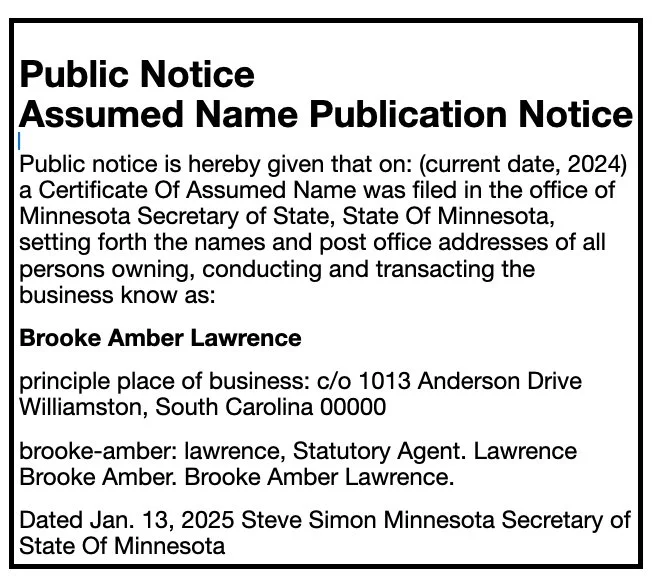 Public Notice
Assumed Name Publication Notice

Public notice is hereby given that on: (current date, 2024) a Certificate Of Assumed Name was filed in the office of Minnesota Secretary of State, State Of Minnesota, setting forth the names and post office addresses of all persons owning, conducting and transacting the business know as:

Brooke Amber Lawrence

principle place of business: c/o 1013 Anderson Drive Williamston, South Carolina 00000

brooke-amber: lawrence, Statutory Agent. Lawrence Brooke Amber. Brooke Amber Lawrence.

Dated Jan. 13, 2025 Steve Simon Minnesota Secretary of State Of Minnesota